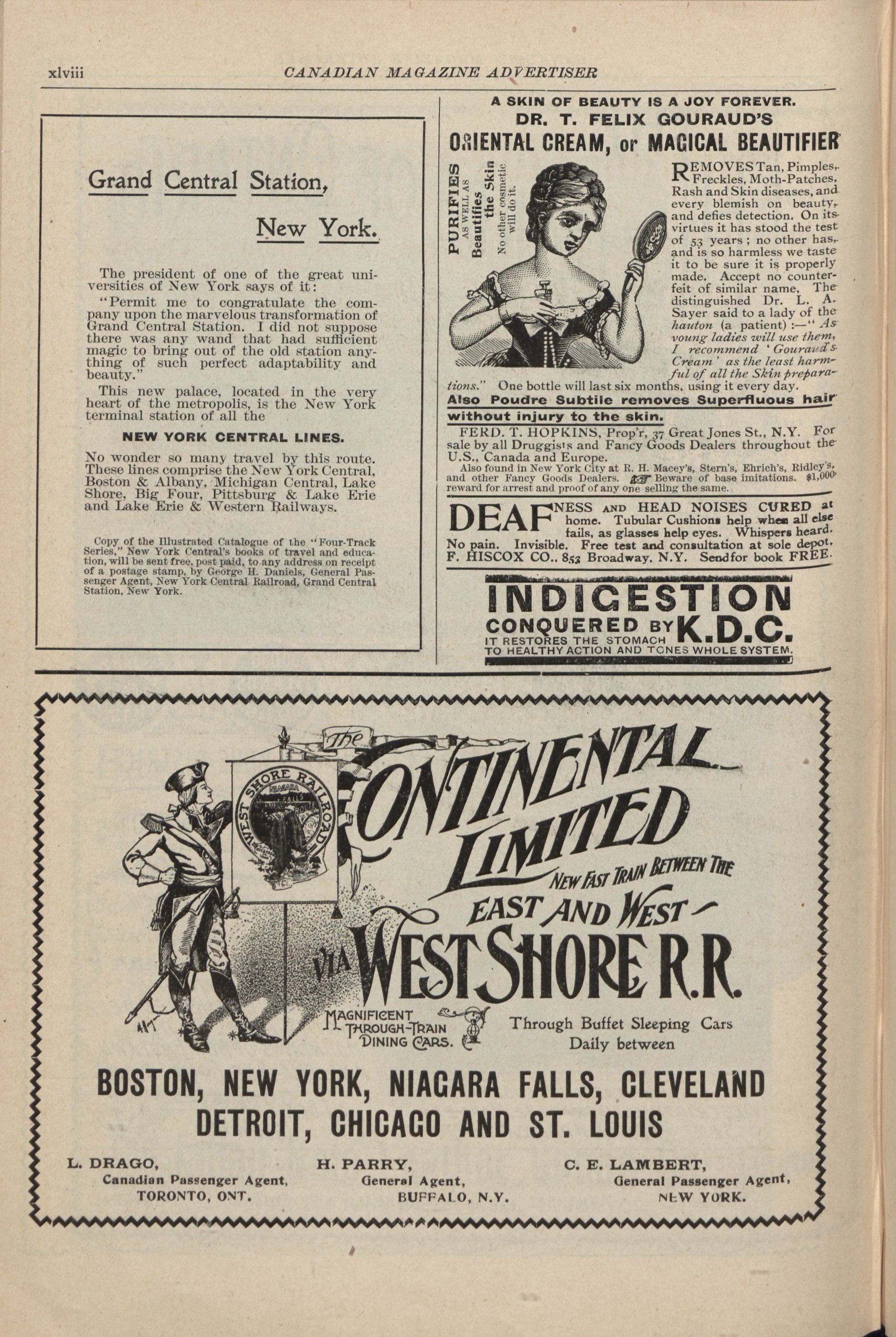 xlviii CANADIAN MAGAZINE ADVERTISER

Grand Central Station,

New York.

The president of one of the great universities of New York says of it:

"Permit me to congratulate the company upon the marvelous transformation of Grand Central Station. I did not suppose there was any wand that had sufficient magic to bring out of the old station anything of such perfect adaptability and beauty."

This new palace, located in the very heart of the metropolis, is the New York terminal station of all the

NEW YORK CENTRAL LINES.

No wonder so many travel by this route. These lines comprise the New York Central, Boston & Albany, Michigan Central, Lake Shore, Big Four, Pittsburg & Lake Erie and Lake Erie & Western Railways.

Copy of the Illustrated Catalogue of the "Four-Track Series," New York Central's books of travel and education, will be sent free, post paid, to any address on receipt of a postage stamp, by George H. Daniels, General Passenger Agent, New York Central Railroad, Grand Central Station, New York.

A SKIN OF BEAUTY IS A JOY FOREVER.
DR. T. FELIX GOURAUD'S
ORIENTAL CREAM, or MAGICAL BEAUTIFIER

PURIFIES AS WELL AS Beautifies the Skin No other cosmetic will do it.

REMOVES Tan, Pimples, Freckles, Moth-Patches, Rash and Skin diseases, and every blemish on beauty, and defies detection. On its virtues it has stood the test of 53 years; no other has, and is so harmless we taste it to be sure it is properly made. Accept no counterfeit of similar name. The distinguished Dr. L. A. Sayer said to a lady of the hauton (a patient):—"As young ladies will use them, I recommend 'Gouraud's Cream' as the least harmful of all the Skin preparations." One bottle will last six months, using it every day.

Also Poudre Subtile removes Superfluous hair without injury to the skin.

FERD. T. HOPKINS, Prop'r, 37 Great Jones St., N.Y. For sale by all Druggists and Fancy Goods Dealers throughout the U.S., Canada and Europe.

Also found in New York City at R. H. Macey's, Stern's, Ehrich's, Ridley's, and other Fancy Goods Dealers. Beware of base imitations. $1,000 reward for arrest and proof of any one selling the same.

DEAFNESS AND HEAD NOISES CURED at home. Tubular Cushions help when all else fails, as glasses help eyes. Whispers heard. No pain. Invisible. Free test and consultation at sole depot. F. HISCOX CO., 853 Broadway, N.Y. Send for book FREE.

INDIGESTION
CONQUERED BY K.D.C.
IT RESTORES THE STOMACH TO HEALTHY ACTION AND TONES WHOLE SYSTEM.

WEST SHORE RAILROAD NIAGARA FALLS

The CONTINENTAL LIMITED
NEW FAST TRAIN BETWEEN THE EAST AND WEST
VIA WEST SHORE R.R.

MAGNIFICENT THROUGH-TRAIN DINING CARS.

Through Buffet Sleeping Cars Daily between

BOSTON, NEW YORK, NIAGARA FALLS, CLEVELAND
DETROIT, CHICAGO AND ST. LOUIS

L. DRAGO, Canadian Passenger Agent, TORONTO, ONT.

H. PARRY, General Agent, BUFFALO, N.Y.

C. E. LAMBERT, General Passenger Agent, NEW YORK.